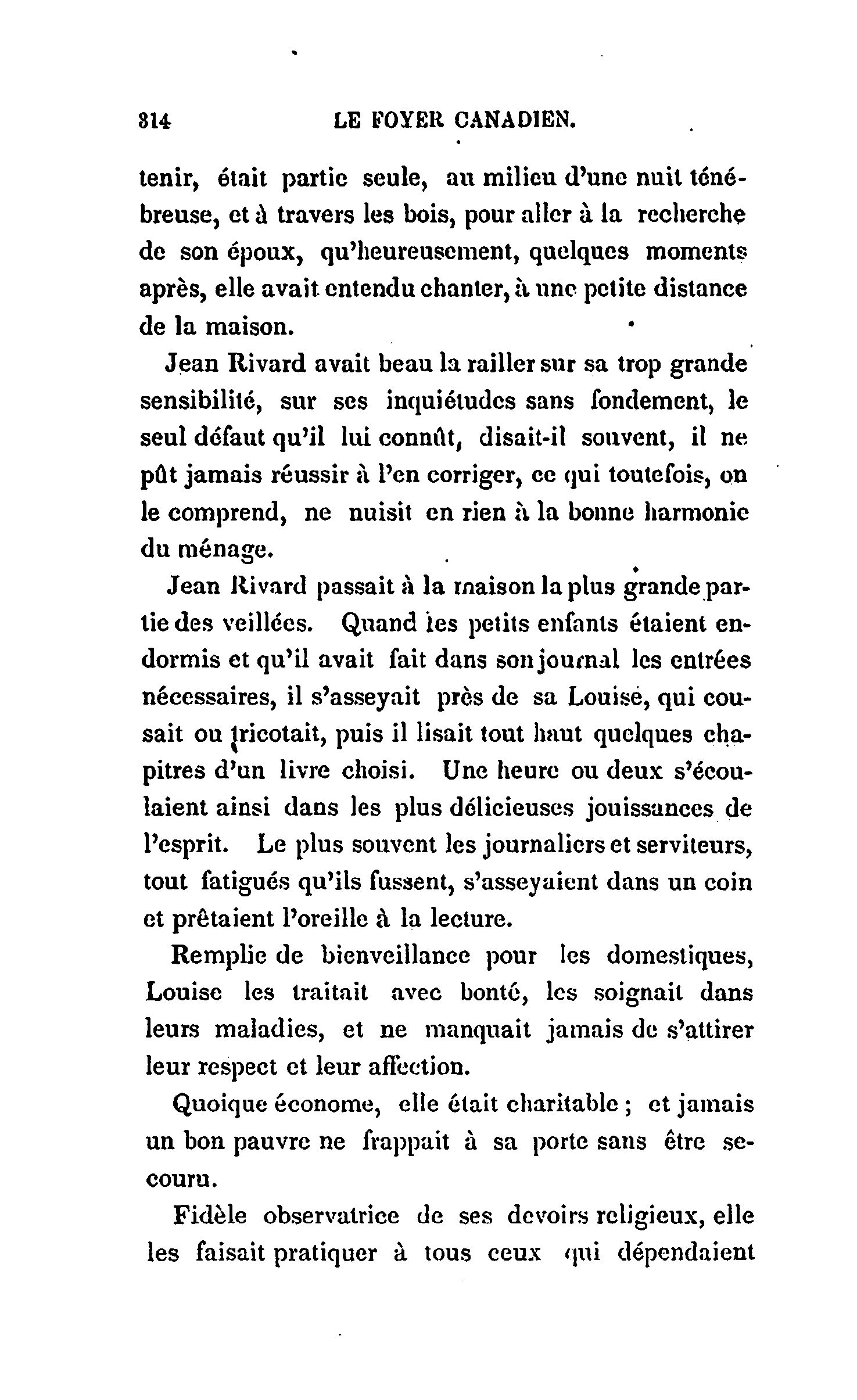 314 LE FOYER CANADIEN.

tenir, était partie seule, au milieu d'une nuit ténébreuse, et à travers les bois, pour aller à la recherche de son époux, qu'heureusement, quelques moments après, elle avait entendu chanter, à une petite distance de la maison.

Jean Rivard avait beau la railler sur sa trop grande sensibilité, sur ses inquiétudes sans fondement, le seul défaut qu'il lui connût, disait-il souvent, il ne pût jamais réussir à l'en corriger, ce qui toutefois, on le comprend, ne nuisit en rien à la bonne harmonie du ménage.

Jean Rivard passait à la maison la plus grande partie des veillées. Quand les petits enfants étaient endormis et qu'il avait fait dans son journal les entrées nécessaires, il s'asseyait près de sa Louise, qui cousait ou tricotait, puis il lisait tout haut quelques chapitres d'un livre choisi. Une heure ou deux s'écoulaient ainsi dans les plus délicieuses jouissances de l'esprit. Le plus souvent les journaliers et serviteurs, tout fatigués qu'ils fussent, s'asseyaient dans un coin et prêtaient l'oreille à la lecture.

Remplie de bienveillance pour les domestiques, Louise les traitait avec bonté, les soignait dans leurs maladies, et ne manquait jamais de s'attirer leur respect et leur affection.

Quoique économe, elle était charitable ; et jamais un bon pauvre ne frappait à sa porte sans être secouru.

Fidèle observatrice de ses devoirs religieux, elle les faisait pratiquer à tous ceux qui dépendaient